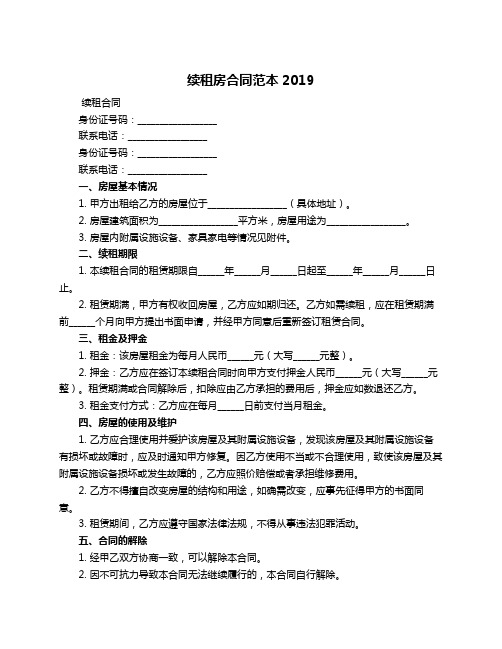 续租房合同范本 2019

续租合同

身份证号码：________________

联系电话：________________

身份证号码：________________

联系电话：________________

一、房屋基本情况

1. 甲方出租给乙方的房屋位于________________（具体地址）。

2. 房屋建筑面积为________________平方米，房屋用途为________________。

3. 房屋内附属设施设备、家具家电等情况见附件。

二、续租期限

1. 本续租合同的租赁期限自_____年_____月_____日起至_____年_____月_____日止。

2. 租赁期满，甲方有权收回房屋，乙方应如期归还。乙方如需续租，应在租赁期满前_____个月向甲方提出书面申请，并经甲方同意后重新签订租赁合同。

三、租金及押金

1. 租金：该房屋租金为每月人民币_____元（大写_____元整）。

2. 押金：乙方应在签订本续租合同时向甲方支付押金人民币_____元（大写_____元整）。租赁期满或合同解除后，扣除应由乙方承担的费用后，押金应如数退还乙方。

3. 租金支付方式：乙方应在每月_____日前支付当月租金。

四、房屋的使用及维护

1. 乙方应合理使用并爱护该房屋及其附属设施设备，发现该房屋及其附属设施设备有损坏或故障时，应及时通知甲方修复。因乙方使用不当或不合理使用，致使该房屋及其附属设施设备损坏或发生故障的，乙方应照价赔偿或者承担维修费用。

2. 乙方不得擅自改变房屋的结构和用途，如确需改变，应事先征得甲方的书面同意。

3. 租赁期间，乙方应遵守国家法律法规，不得从事违法犯罪活动。

五、合同的解除

1. 经甲乙双方协商一致，可以解除本合同。

2. 因不可抗力导致本合同无法继续履行的，本合同自行解除。